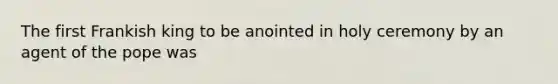 The first Frankish king to be anointed in holy ceremony by an agent of the pope was